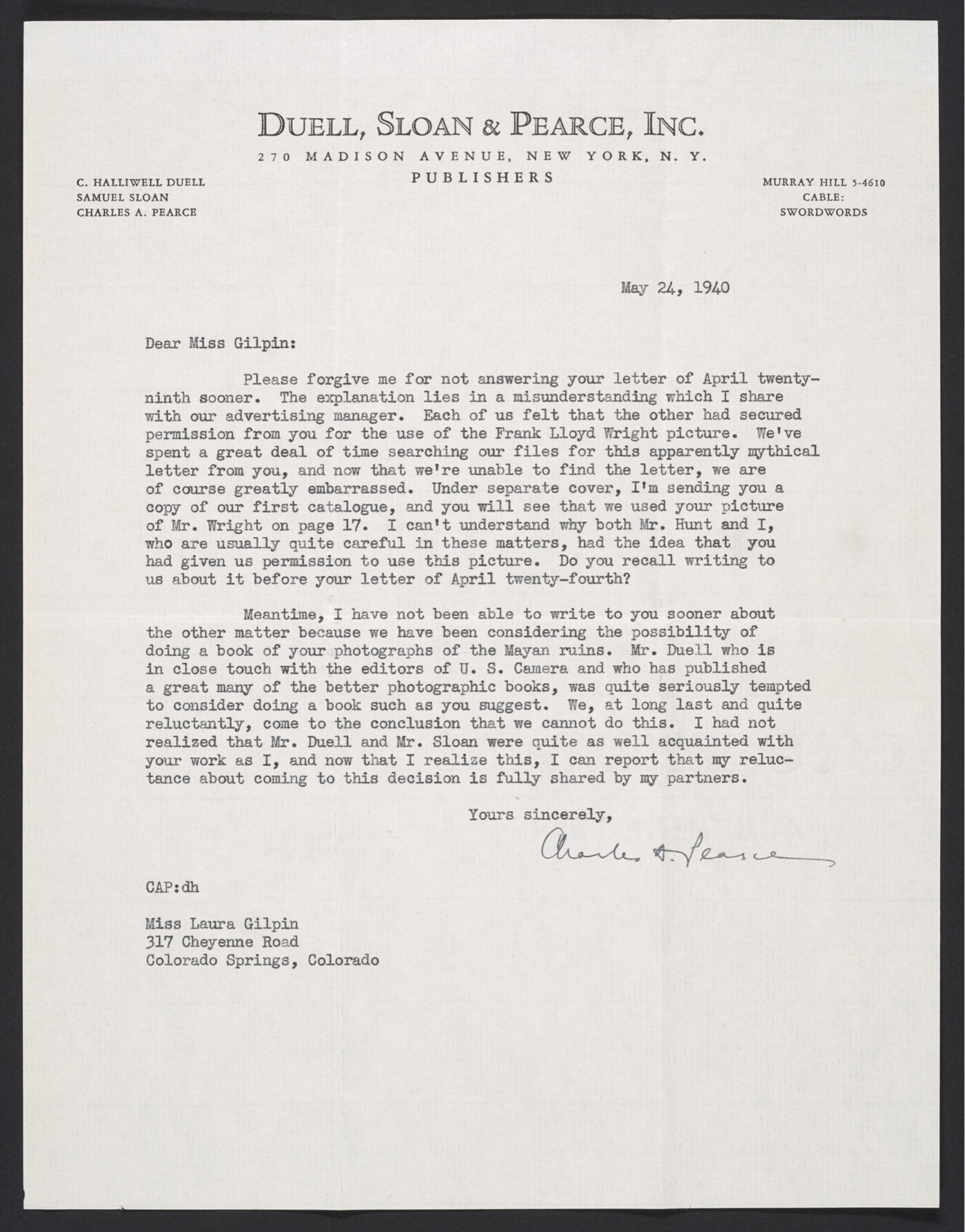 DUELL, SLOAN & PEARCE, INC.
270 MADISON AVENUE, NEW YORK, N. Y.
PUBLISHERS

C. HALLIWELL DUELL
SAMUEL SLOAN
CHARLES A. PEARCE

MURRAY HILL 5-4610
CABLE:
SWORDWORDS

May 24, 1940

Dear Miss Gilpin:

Please forgive me for not answering your letter of April twenty-ninth sooner. The explanation lies in a misunderstanding which I share with our advertising manager. Each of us felt that the other had secured permission from you for the use of the Frank Lloyd Wright picture. We've spent a great deal of time searching our files for this apparently mythical letter from you, and now that we're unable to find the letter, we are of course greatly embarrassed. Under separate cover, I'm sending you a copy of our first catalogue, and you will see that we used your picture of Mr. Wright on page 17. I can't understand why both Mr. Hunt and I, who are usually quite careful in these matters, had the idea that you had given us permission to use this picture. Do you recall writing to us about it before your letter of April twenty-fourth?

Meantime, I have not been able to write to you sooner about the other matter because we have been considering the possibility of doing a book of your photographs of the Mayan ruins. Mr. Duell who is in close touch with the editors of U. S. Camera and who has published a great many of the better photographic books, was quite seriously tempted to consider doing a book such as you suggest. We, at long last and quite reluctantly, come to the conclusion that we cannot do this. I had not realized that Mr. Duell and Mr. Sloan were quite as well acquainted with your work as I, and now that I realize this, I can report that my reluctance about coming to this decision is fully shared by my partners.

Yours sincerely,

Charles A. Pearce

CAP:dh

Miss Laura Gilpin
317 Cheyenne Road
Colorado Springs, Colorado